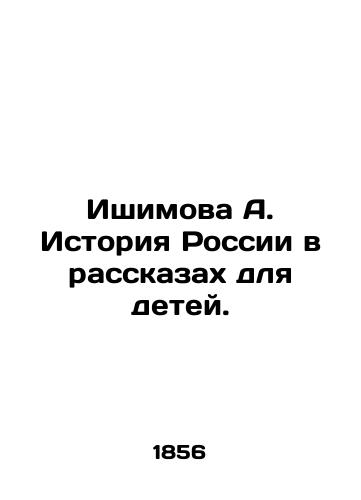 Ишимова А. История России в рассказах для детей.

1856